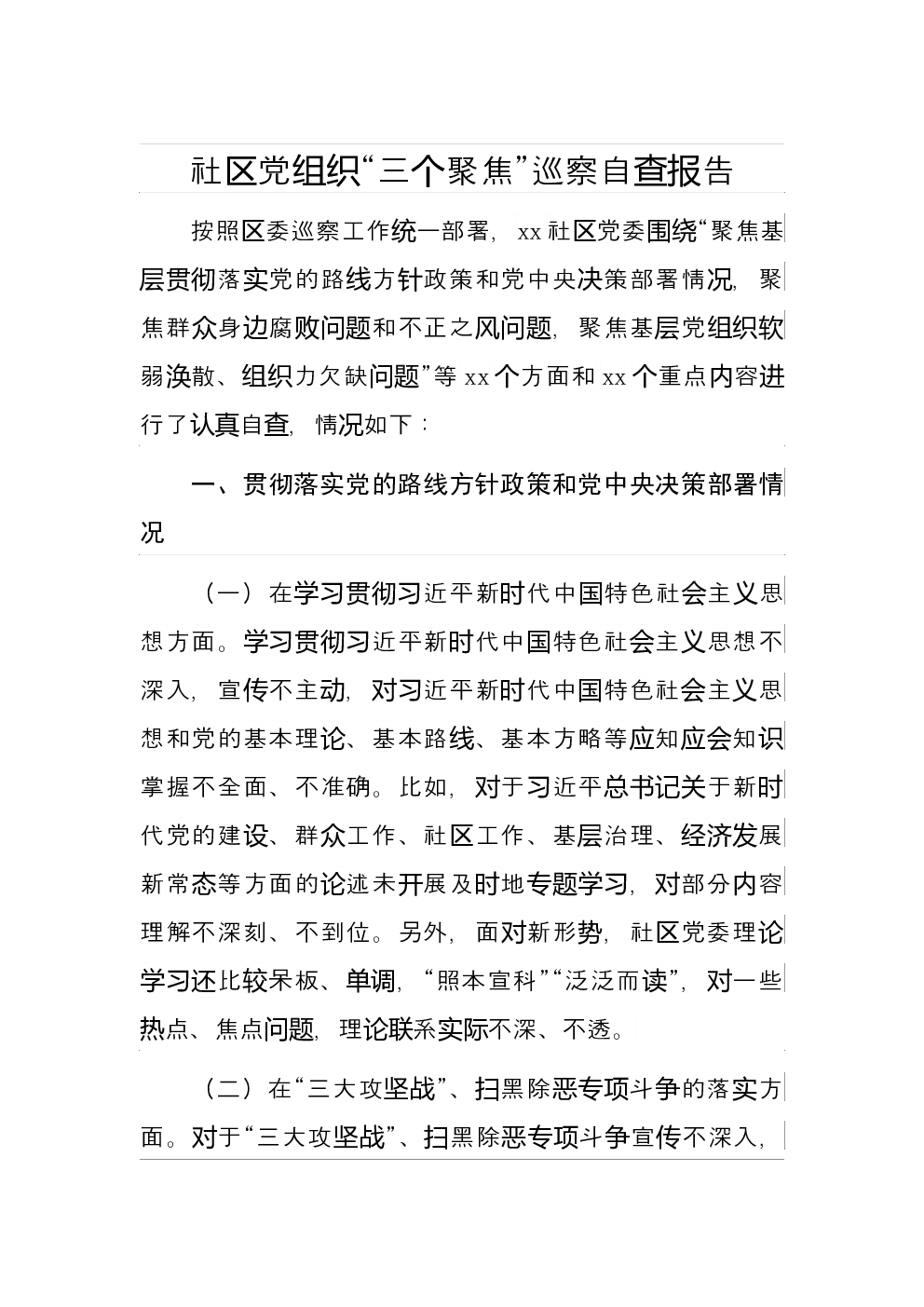 社区党组织“三个聚焦”巡察自查报告

按照区委巡察工作统一部署，xx社区党委围绕“聚焦基层贯彻落实党的路线方针政策和党中央决策部署情况，聚焦群众身边腐败问题和不正之风问题，聚焦基层党组织软弱涣散、组织力欠缺问题”等xx个方面和xx个重点内容进行了认真自查，情况如下：

一、贯彻落实党的路线方针政策和党中央决策部署情况

（一）在学习贯彻习近平新时代中国特色社会主义思想方面。学习贯彻习近平新时代中国特色社会主义思想不深入，宣传不主动，对习近平新时代中国特色社会主义思想和党的基本理论、基本路线、基本方略等应知应会知识掌握不全面、不准确。比如，对于习近平总书记关于新时代党的建设、群众工作、社区工作、基层治理、经济发展新常态等方面的论述未开展及时地专题学习，对部分内容理解不深刻、不到位。另外，面对新形势，社区党委理论学习还比较呆板、单调，“照本宣科”“泛泛而读”，对一些热点、焦点问题，理论联系实际不深、不透。

（二）在“三大攻坚战”、扫黑除恶专项斗争的落实方面。对于“三大攻坚战”、扫黑除恶专项斗争宣传不深入，